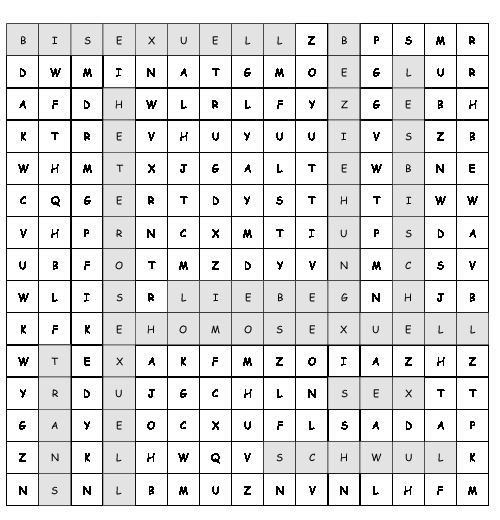 | B | I | S | E | X | U | E | L | L | Z | B | P | S | M | R |
|---|---|---|---|---|---|---|---|---|---|---|---|---|---|---|
| D | W | M | I | N | A | T | G | M | O | E | G | L | U | R |
| A | F | D | H | W | L | R | L | F | Y | Z | G | E | B | H |
| K | T | R | E | V | H | U | Y | U | U | I | V | S | Z | B |
| W | H | M | T | X | J | G | A | L | T | E | W | B | N | E |
| C | Q | G | E | R | T | D | Y | S | T | H | T | I | W | W |
| V | H | P | R | N | C | X | M | T | I | U | P | S | D | A |
| U | B | F | O | T | M | Z | D | Y | V | N | M | C | S | V |
| W | L | I | S | R | L | I | E | B | E | G | N | H | J | B |
| K | F | K | E | H | O | M | O | S | E | X | U | E | L | L |
| W | T | E | X | A | K | F | M | Z | O | I | A | Z | H | Z |
| Y | R | D | U | J | G | C | H | L | N | S | E | X | T | T |
| G | A | Y | E | O | C | X | U | F | L | S | A | D | A | P |
| Z | N | K | L | H | W | Q | V | S | C | H | W | U | L | K |
| N | S | N | L | B | M | U | Z | N | V | N | L | H | F | M |